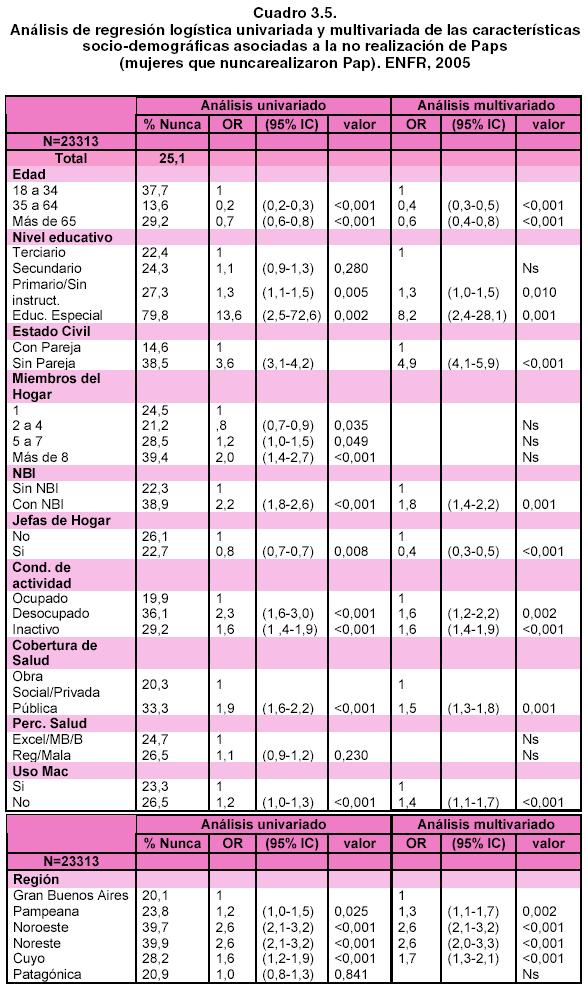 Cuadro 3.5.
Análisis de regresión logística univariada y multivariada de las características socio-demográficas asociadas a la no realización de Paps (mujeres que nuncarealizaron Pap). ENFR, 2005

| | Análisis univariado | | | | Análisis multivariado | | |
|---|---|---|---|---|---|---|---|
| | % Nunca | OR | (95% IC) | valor | OR | (95% IC) | valor |
| N=23313 | | | | | | | |
| Total | 25,1 | | | | | | |
| Edad | | | | | | | |
| 18 a 34 | 37,7 | 1 | | | 1 | | |
| 35 a 64 | 13,6 | 0,2 | (0,2-0,3) | <0,001 | 0,4 | (0,3-0,5) | <0,001 |
| Más de 65 | 29,2 | 0,7 | (0,6-0,8) | <0,001 | 0,6 | (0,4-0,8) | <0,001 |
| Nivel educativo | | | | | | | |
| Terciario | 22,4 | 1 | | | 1 | | |
| Secundario | 24,3 | 1,1 | (0,9-1,3) | 0,280 | | | Ns |
| Primario/Sin instruct. | 27,3 | 1,3 | (1,1-1,5) | 0,005 | 1,3 | (1,0-1,5) | 0,010 |
| Educ. Especial | 79,8 | 13,6 | (2,5-72,6) | 0,002 | 8,2 | (2,4-28,1) | 0,001 |
| Estado Civil | | | | | | | |
| Con Pareja | 14,6 | 1 | | | 1 | | |
| Sin Pareja | 38,5 | 3,6 | (3,1-4,2) | | 4,9 | (4,1-5,9) | <0,001 |
| Miembros del Hogar | | | | | | | |
| 1 | 24,5 | 1 | | | | | |
| 2 a 4 | 21,2 | ,8 | (0,7-0,9) | 0,035 | | | Ns |
| 5 a 7 | 28,5 | 1,2 | (1,0-1,5) | 0,049 | | | Ns |
| Más de 8 | 39,4 | 2,0 | (1,4-2,7) | <0,001 | | | Ns |
| NBI | | | | | | | |
| Sin NBI | 22,3 | 1 | | | 1 | | |
| Con NBI | 38,9 | 2,2 | (1,8-2,6) | <0,001 | 1,8 | (1,4-2,2) | 0,001 |
| Jefas de Hogar | | | | | | | |
| No | 26,1 | 1 | | | 1 | | |
| Si | 22,7 | 0,8 | (0,7-0,7) | 0,008 | 0,4 | (0,3-0,5) | <0,001 |
| Cond. de actividad | | | | | | | |
| Ocupado | 19,9 | 1 | | | 1 | | |
| Desocupado | 36,1 | 2,3 | (1,6-3,0) | <0,001 | 1,6 | (1,2-2,2) | 0,002 |
| Inactivo | 29,2 | 1,6 | (1 ,4-1,9) | <0,001 | 1,6 | (1,4-1,9) | <0,001 |
| Cobertura de Salud | | | | | | | |
| Obra Social/Privada | 20,3 | 1 | | | 1 | | |
| Pública | 33,3 | 1,9 | (1,6-2,2) | <0,001 | 1,5 | (1,3-1,8) | 0,001 |
| Perc. Salud | | | | | | | |
| Excel/MB/B | 24,7 | 1 | | | | | Ns |
| Reg/Mala | 26,5 | 1,1 | (0,9-1,2) | 0,230 | | | Ns |
| Uso Mac | | | | | | | |
| Si | 23,3 | 1 | | | 1 | | |
| No | 26,5 | 1,2 | (1,0-1,3) | <0,001 | 1,4 | (1,1-1,7) | <0,001 |

| | Análisis univariado | | | | Análisis multivariado | | |
|---|---|---|---|---|---|---|---|
| | % Nunca | OR | (95% IC) | valor | OR | (95% IC) | valor |
| N=23313 | | | | | | | |
| Región | | | | | | | |
| Gran Buenos Aires | 20,1 | 1 | | | 1 | | |
| Pampeana | 23,8 | 1,2 | (1,0-1,5) | 0,025 | 1,3 | (1,1-1,7) | 0,002 |
| Noroeste | 39,7 | 2,6 | (2,1-3,2) | <0,001 | 2,6 | (2,1-3,2) | <0,001 |
| Noreste | 39,9 | 2,6 | (2,1-3,2) | <0,001 | 2,6 | (2,0-3,3) | <0,001 |
| Cuyo | 28,2 | 1,6 | (1,2-1,9) | <0,001 | 1,7 | (1,3-2,1) | <0,001 |
| Patagónica | 20,9 | 1,0 | (0,8-1,3) | 0,841 | | | Ns |